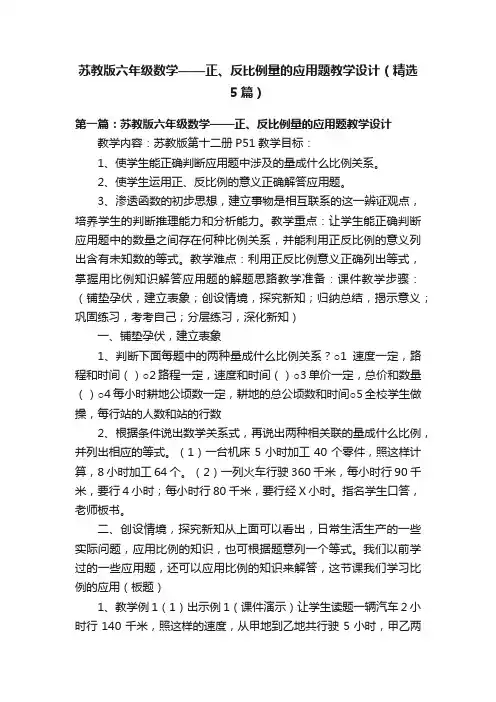 苏教版六年级数学——正、反比例量的应用题教学设计（精选5篇）

第一篇：苏教版六年级数学——正、反比例量的应用题教学设计

教学内容：苏教版第十二册 P51 教学目标：

1、使学生能正确判断应用题中涉及的量成什么比例关系。

2、使学生运用正、反比例的意义正确解答应用题。

3、渗透函数的初步思想，建立事物是相互联系的这一辨证观点，培养学生的判断推理能力和分析能力。教学重点：让学生能正确判断应用题中的数量之间存在何种比例关系，并能利用正反比例的意义列出含有未知数的等式。教学难点：利用正反比例意义正确列出等式，掌握用比例知识解答应用题的解题思路教学准备：课件教学步骤：（铺垫孕伏，建立表象；创设情境，探究新知；归纳总结，揭示意义；巩固练习，考考自己；分层练习，深化新知）

一、铺垫孕伏，建立表象

1、判断下面每题中的两种量成什么比例关系？○1 速度一定，路程和时间（ ）○2 路程一定，速度和时间（ ）○3 单价一定，总价和数量（ ）○4 每小时耕地公顷数一定，耕地的总公顷数和时间○5 全校学生做操，每行站的人数和站的行数

2、根据条件说出数学关系式，再说出两种相关联的量成什么比例，并列出相应的等式。（1）一台机床 5 小时加工 40 个零件，照这样计算，8 小时加工 64 个。（2）一列火车行驶 360 千米，每小时行 90 千米，要行 4 小时；每小时行 80 千米，要行经 X 小时。指名学生口答，老师板书。

二、创设情境，探究新知从上面可以看出，日常生活生产的一些实际问题，应用比例的知识，也可根据题意列一个等式。我们以前学过的一些应用题，还可以应用比例的知识来解答，这节课我们学习比例的应用（板题）

1、教学例 1（1）出示例 1（课件演示）让学生读题一辆汽车 2 小时行 140 千米，照这样的速度，从甲地到乙地共行驶 5 小时，甲乙两